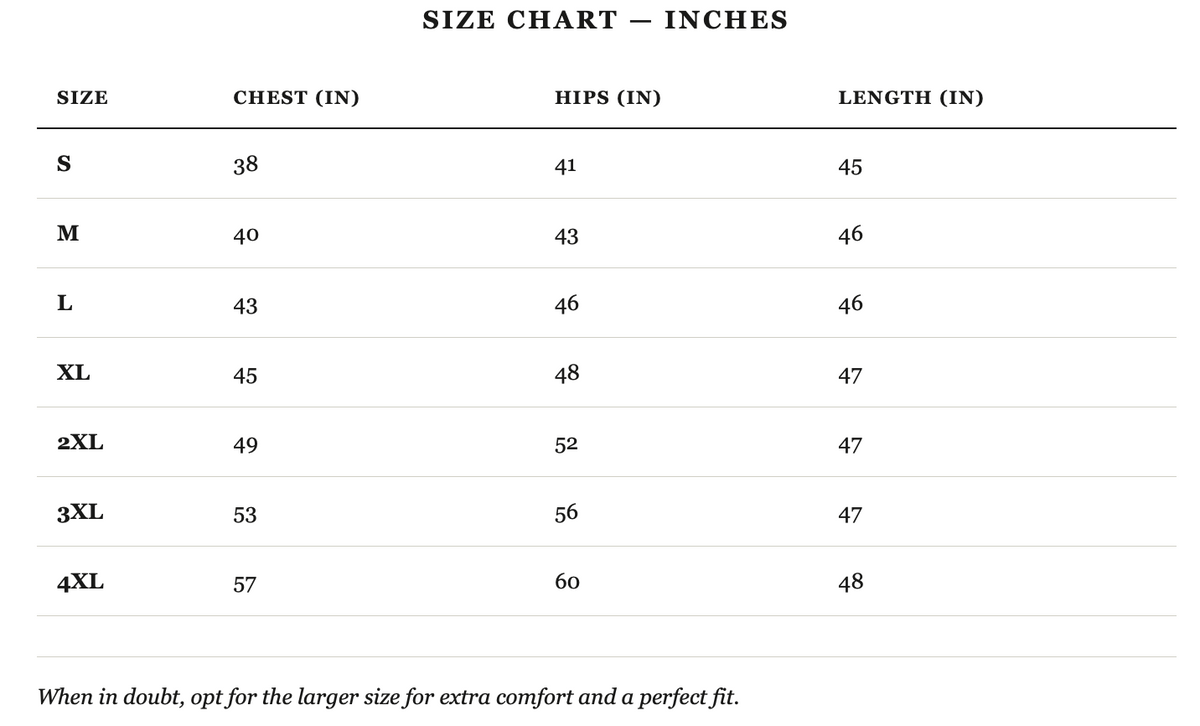 SIZE CHART — INCHES

| SIZE | CHEST (IN) | HIPS (IN) | LENGTH (IN) |
|---|---|---|---|
| S | 38 | 41 | 45 |
| M | 40 | 43 | 46 |
| L | 43 | 46 | 46 |
| XL | 45 | 48 | 47 |
| 2XL | 49 | 52 | 47 |
| 3XL | 53 | 56 | 47 |
| 4XL | 57 | 60 | 48 |

When in doubt, opt for the larger size for extra comfort and a perfect fit.